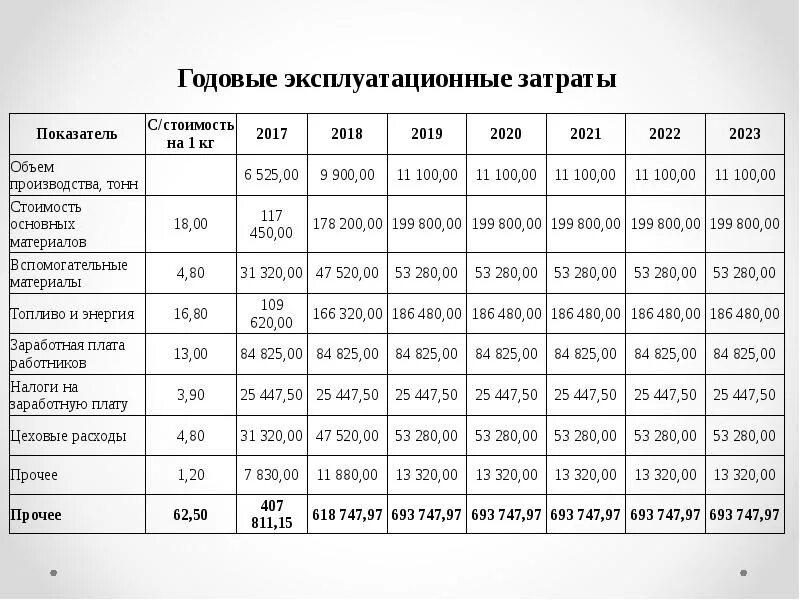 Годовые эксплуатационные затраты

| Показатель | С/стоимость на 1 кг | 2017 | 2018 | 2019 | 2020 | 2021 | 2022 | 2023 |
|---|---|---|---|---|---|---|---|---|
| Объем производства, тонн | | 6 525,00 | 9 900,00 | 11 100,00 | 11 100,00 | 11 100,00 | 11 100,00 | 11 100,00 |
| Стоимость основных материалов | 18,00 | 117 450,00 | 178 200,00 | 199 800,00 | 199 800,00 | 199 800,00 | 199 800,00 | 199 800,00 |
| Вспомогательные материалы | 4,80 | 31 320,00 | 47 520,00 | 53 280,00 | 53 280,00 | 53 280,00 | 53 280,00 | 53 280,00 |
| Топливо и энергия | 16,80 | 109 620,00 | 166 320,00 | 186 480,00 | 186 480,00 | 186 480,00 | 186 480,00 | 186 480,00 |
| Заработная плата работников | 13,00 | 84 825,00 | 84 825,00 | 84 825,00 | 84 825,00 | 84 825,00 | 84 825,00 | 84 825,00 |
| Налоги на заработную плату | 3,90 | 25 447,50 | 25 447,50 | 25 447,50 | 25 447,50 | 25 447,50 | 25 447,50 | 25 447,50 |
| Цеховые расходы | 4,80 | 31 320,00 | 47 520,00 | 53 280,00 | 53 280,00 | 53 280,00 | 53 280,00 | 53 280,00 |
| Прочее | 1,20 | 7 830,00 | 11 880,00 | 13 320,00 | 13 320,00 | 13 320,00 | 13 320,00 | 13 320,00 |
| **Прочее** | **62,50** | **407 811,15** | **618 747,97** | **693 747,97** | **693 747,97** | **693 747,97** | **693 747,97** | **693 747,97** |